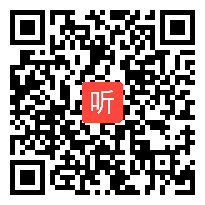 听